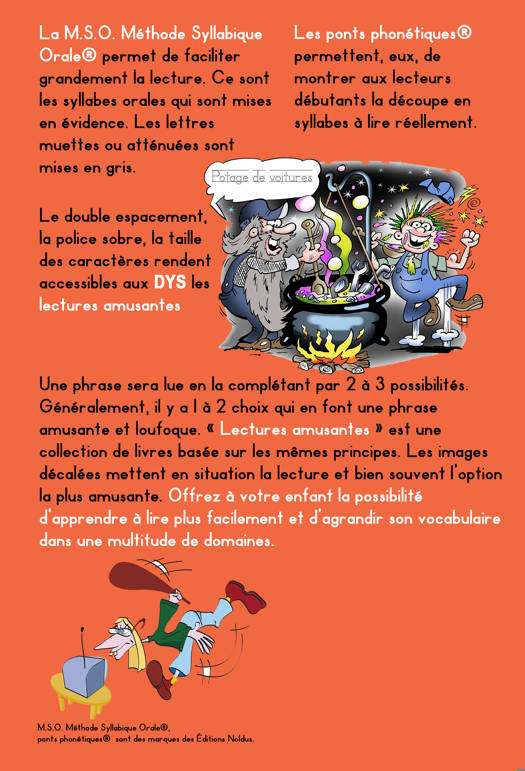 La M.S.O. Méthode Syllabique Orale® permet de faciliter grandement la lecture. Ce sont les syllabes orales qui sont mises en évidence. Les lettres muettes ou atténuées sont mises en gris.

Les ponts phonétiques® permettent, eux, de montrer aux lecteurs débutants la découpe en syllabes à lire réellement.

Potage de voitures

Le double espacement, la police sobre, la taille des caractères rendent accessibles aux DYS les lectures amusantes

Une phrase sera lue en la complétant par 2 à 3 possibilités. Généralement, il y a 1 à 2 choix qui en font une phrase amusante et loufoque. « Lectures amusantes » est une collection de livres basée sur les mêmes principes. Les images décalées mettent en situation la lecture et bien souvent l'option la plus amusante. Offrez à votre enfant la possibilité d'apprendre à lire plus facilement et d'agrandir son vocabulaire dans une multitude de domaines.

M.S.O. Méthode Syllabique Orale®, ponts phonétiques® sont des marques des Éditions Noldus.